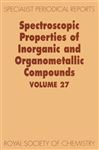 SPECIALIST PERIODICAL REPORTS

Spectroscopic Properties of Inorganic and Organometallic Compounds

VOLUME 27

ROYAL SOCIETY OF CHEMISTRY